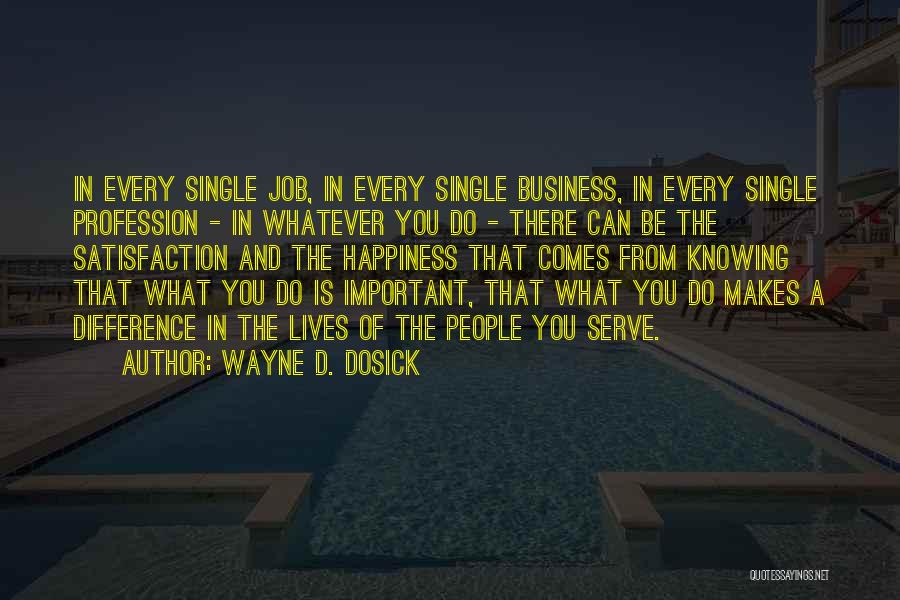 IN EVERY SINGLE JOB, IN EVERY SINGLE BUSINESS, IN EVERY SINGLE PROFESSION - IN WHATEVER YOU DO - THERE CAN BE THE SATISFACTION AND THE HAPPINESS THAT COMES FROM KNOWING THAT WHAT YOU DO IS IMPORTANT, THAT WHAT YOU DO MAKES A DIFFERENCE IN THE LIVES OF THE PEOPLE YOU SERVE.
AUTHOR: WAYNE D. DOSICK

QUOTESSAYINGS.NET